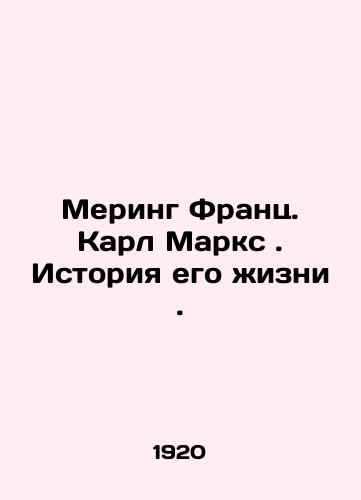 Меринг Франц. Карл Маркс . История его жизни .

1920